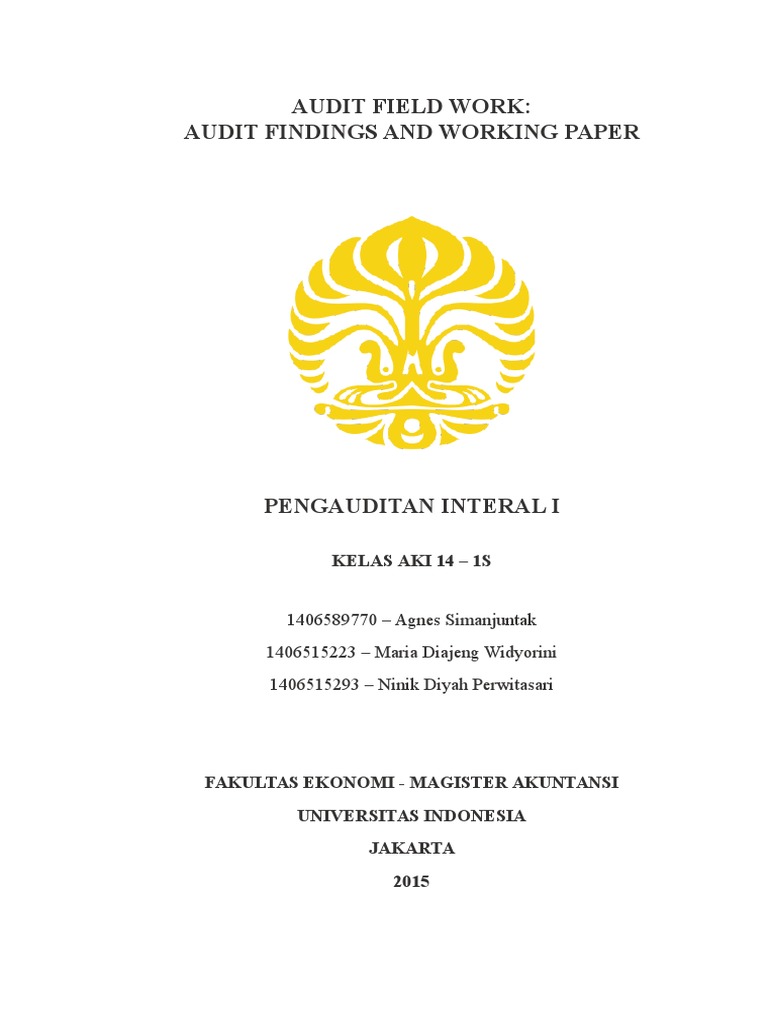 AUDIT FIELD WORK:
AUDIT FINDINGS AND WORKING PAPER

PENGAUDITAN INTERAL I

KELAS AKI 14 – 1S

1406589770 – Agnes Simanjuntak

1406515223 – Maria Diajeng Widyorini

1406515293 – Ninik Diyah Perwitasari

FAKULTAS EKONOMI - MAGISTER AKUNTANSI

UNIVERSITAS INDONESIA

JAKARTA

2015